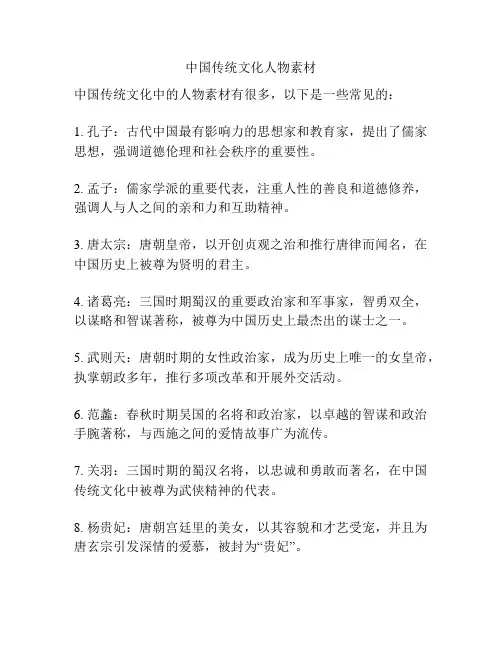 中国传统文化人物素材

中国传统文化中的人物素材有很多，以下是一些常见的：

1. 孔子：古代中国最有影响力的思想家和教育家，提出了儒家思想，强调道德伦理和社会秩序的重要性。

2. 孟子：儒家学派的重要代表，注重人性的善良和道德修养，强调人与人之间的亲和力和互助精神。

3. 唐太宗：唐朝皇帝，以开创贞观之治和推行唐律而闻名，在中国历史上被尊为贤明的君主。

4. 诸葛亮：三国时期蜀汉的重要政治家和军事家，智勇双全，以谋略和智谋著称，被尊为中国历史上最杰出的谋士之一。

5. 武则天：唐朝时期的女性政治家，成为历史上唯一的女皇帝，执掌朝政多年，推行多项改革和开展外交活动。

6. 范蠡：春秋时期吴国的名将和政治家，以卓越的智谋和政治手腕著称，与西施之间的爱情故事广为流传。

7. 关羽：三国时期的蜀汉名将，以忠诚和勇敢而著名，在中国传统文化中被尊为武侠精神的代表。

8. 杨贵妃：唐朝宫廷里的美女，以其容貌和才艺受宠，并且为唐玄宗引发深情的爱慕，被封为“贵妃”。